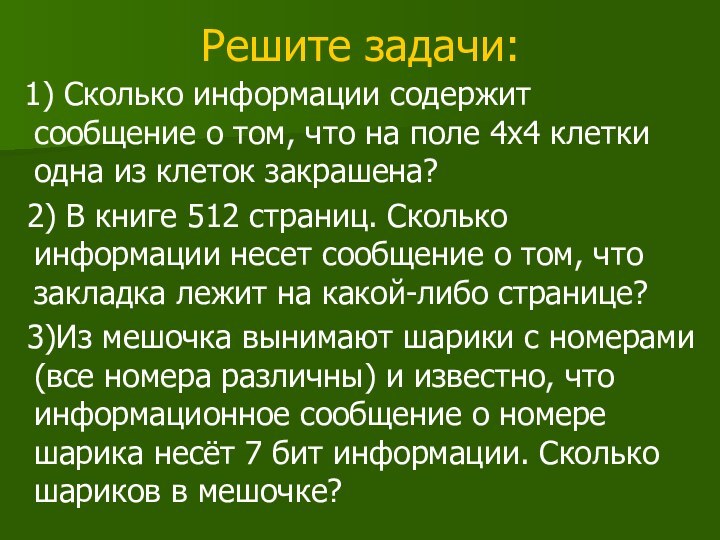 Решите задачи:

1) Сколько информации содержит сообщение о том, что на поле 4х4 клетки одна из клеток закрашена?

2) В книге 512 страниц. Сколько информации несет сообщение о том, что закладка лежит на какой-либо странице?

3)Из мешочка вынимают шарики с номерами (все номера различны) и известно, что информационное сообщение о номере шарика несёт 7 бит информации. Сколько шариков в мешочке?